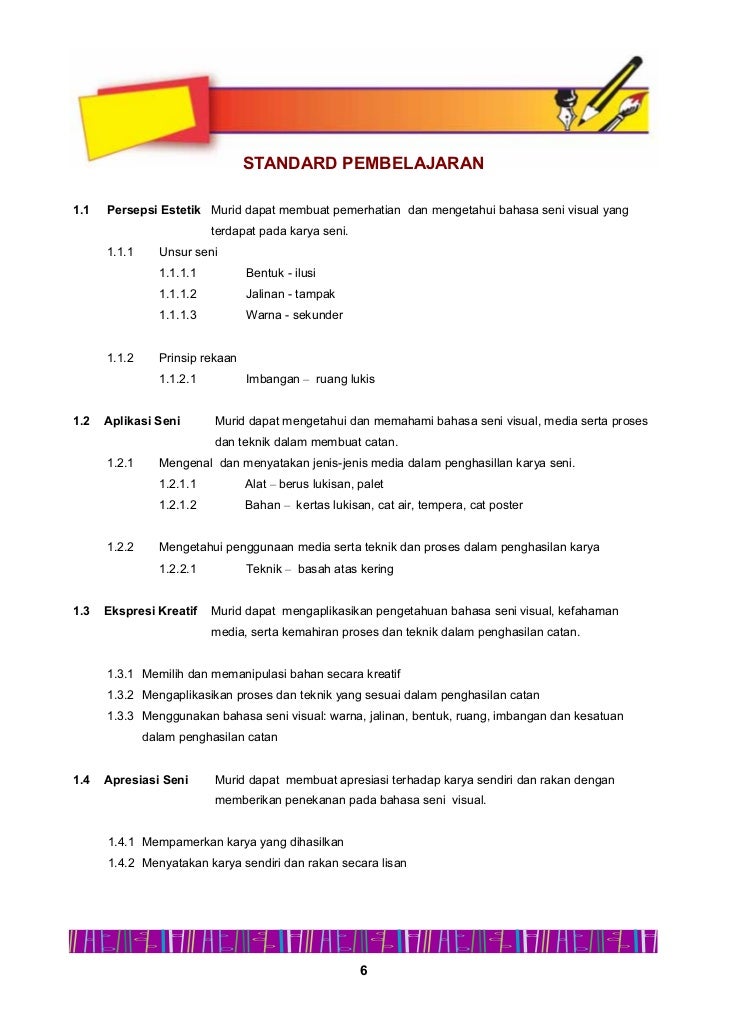 STANDARD PEMBELAJARAN

1.1 Persepsi Estetik Murid dapat membuat pemerhatian dan mengetahui bahasa seni visual yang terdapat pada karya seni.

1.1.1 Unsur seni
1.1.1.1 Bentuk - ilusi
1.1.1.2 Jalinan - tampak
1.1.1.3 Warna - sekunder

1.1.2 Prinsip rekaan
1.1.2.1 Imbangan – ruang lukis

1.2 Aplikasi Seni Murid dapat mengetahui dan memahami bahasa seni visual, media serta proses dan teknik dalam membuat catan.

1.2.1 Mengenal dan menyatakan jenis-jenis media dalam penghasillan karya seni.
1.2.1.1 Alat – berus lukisan, palet
1.2.1.2 Bahan – kertas lukisan, cat air, tempera, cat poster

1.2.2 Mengetahui penggunaan media serta teknik dan proses dalam penghasilan karya
1.2.2.1 Teknik – basah atas kering

1.3 Ekspresi Kreatif Murid dapat mengaplikasikan pengetahuan bahasa seni visual, kefahaman media, serta kemahiran proses dan teknik dalam penghasilan catan.

1.3.1 Memilih dan memanipulasi bahan secara kreatif
1.3.2 Mengaplikasikan proses dan teknik yang sesuai dalam penghasilan catan
1.3.3 Menggunakan bahasa seni visual: warna, jalinan, bentuk, ruang, imbangan dan kesatuan dalam penghasilan catan

1.4 Apresiasi Seni Murid dapat membuat apresiasi terhadap karya sendiri dan rakan dengan memberikan penekanan pada bahasa seni visual.

1.4.1 Mempamerkan karya yang dihasilkan
1.4.2 Menyatakan karya sendiri dan rakan secara lisan

6